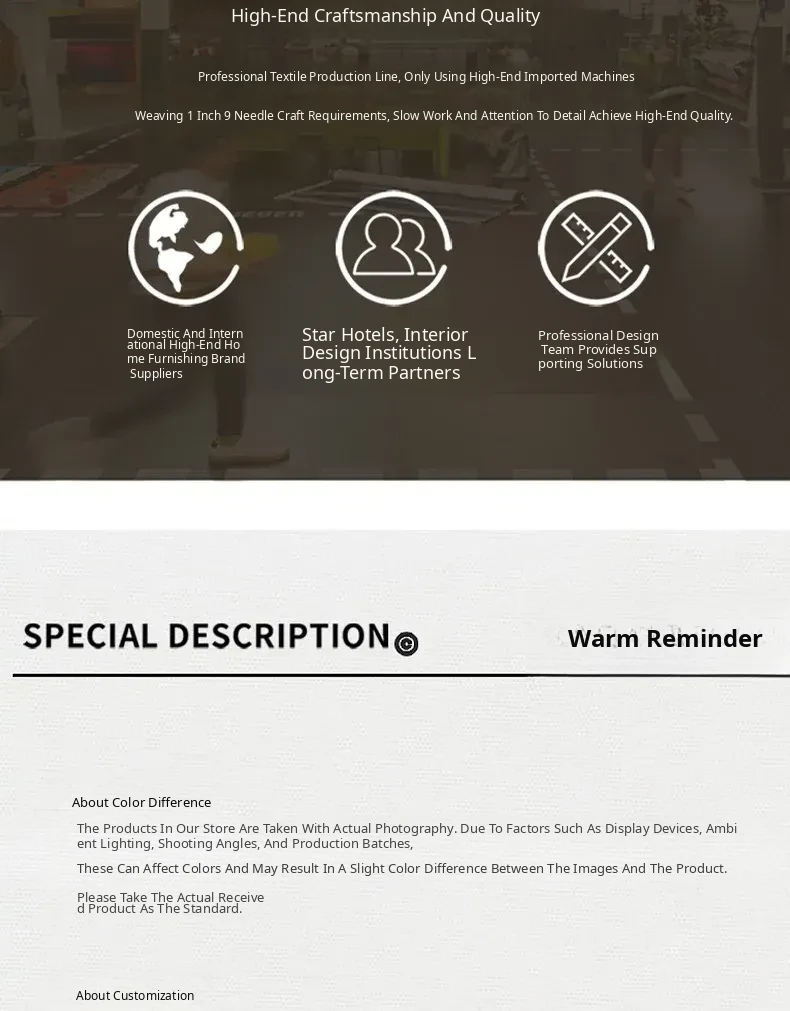 High-End Craftsmanship And Quality

Professional Textile Production Line, Only Using High-End Imported Machines

Weaving 1 Inch 9 Needle Craft Requirements, Slow Work And Attention To Detail Achieve High-End Quality.

Domestic And International High-End Home Furnishing Brand Suppliers

Star Hotels, Interior Design Institutions Long-Term Partners

Professional Design Team Provides Supporting Solutions

SPECIAL DESCRIPTION

Warm Reminder

About Color Difference

The Products In Our Store Are Taken With Actual Photography. Due To Factors Such As Display Devices, Ambient Lighting, Shooting Angles, And Production Batches,

These Can Affect Colors And May Result In A Slight Color Difference Between The Images And The Product.

Please Take The Actual Received Product As The Standard.

About Customization